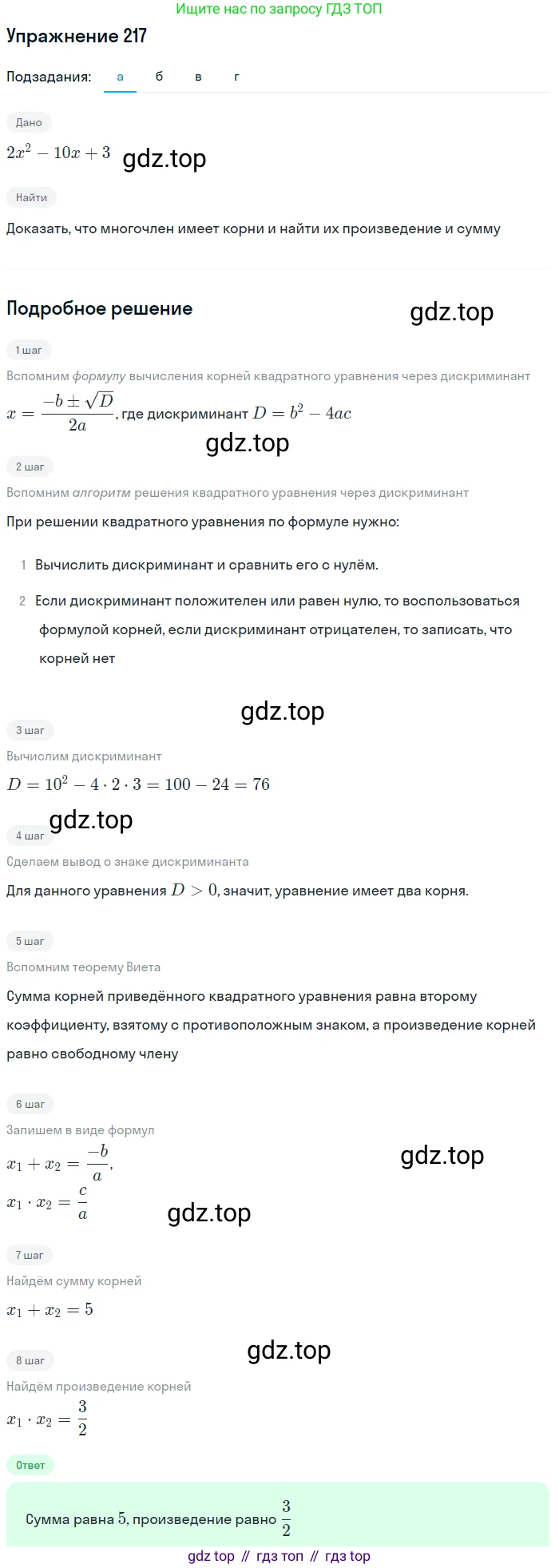 Ищите нас по запросу ГДЗ ТОП

Упражнение 217

Подзадания: а б в г

Дано

$2x^2 - 10x + 3$ gdz.top

Найти

Доказать, что многочлен имеет корни и найти их произведение и сумму

Подробное решение gdz.top

1 шаг

Вспомним формулу вычисления корней квадратного уравнения через дискриминант

$x = \frac{-b \pm \sqrt{D}}{2a}$, где дискриминант $D = b^2 - 4ac$

gdz.top

2 шаг

Вспомним алгоритм решения квадратного уравнения через дискриминант

При решении квадратного уравнения по формуле нужно:

1 Вычислить дискриминант и сравнить его с нулём.

2 Если дискриминант положителен или равен нулю, то воспользоваться формулой корней, если дискриминант отрицателен, то записать, что корней нет

gdz.top

3 шаг

Вычислим дискриминант

$D = 10^2 - 4 \cdot 2 \cdot 3 = 100 - 24 = 76$

gdz.top

4 шаг

Сделаем вывод о знаке дискриминанта

Для данного уравнения $D > 0$, значит, уравнение имеет два корня.

5 шаг

Вспомним теорему Виета

Сумма корней приведённого квадратного уравнения равна второму коэффициенту, взятому с противоположным знаком, а произведение корней равно свободному члену

6 шаг

Запишем в виде формул

$x_1 + x_2 = \frac{-b}{a}$, gdz.top

$x_1 \cdot x_2 = \frac{c}{a}$ gdz.top

7 шаг

Найдём сумму корней

$x_1 + x_2 = 5$

gdz.top

8 шаг

Найдём произведение корней

$x_1 \cdot x_2 = \frac{3}{2}$

Ответ

Сумма равна $5$, произведение равно $\frac{3}{2}$

gdz top // гдз топ // гдз top